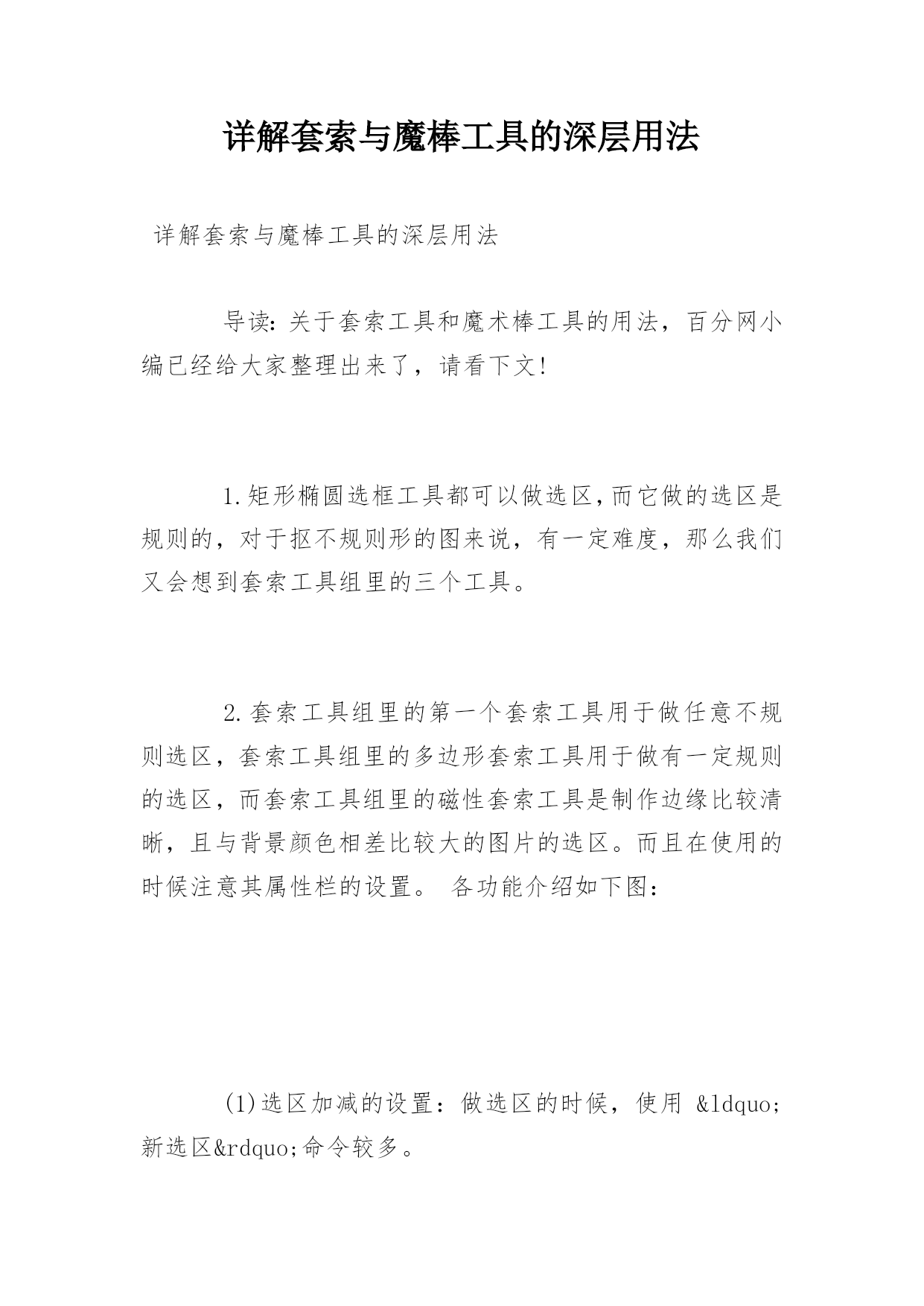 详解套索与魔棒工具的深层用法

详解套索与魔棒工具的深层用法

导读：关于套索工具和魔术棒工具的用法，百分网小编已经给大家整理出来了，请看下文！

1.矩形椭圆选框工具都可以做选区,而它做的选区是规则的，对于抠不规则形的图来说，有一定难度，那么我们又会想到套索工具组里的三个工具。

2.套索工具组里的第一个套索工具用于做任意不规则选区，套索工具组里的多边形套索工具用于做有一定规则的选区，而套索工具组里的磁性套索工具是制作边缘比较清晰，且与背景颜色相差比较大的图片的选区。而且在使用的时候注意其属性栏的设置。 各功能介绍如下图：

(1)选区加减的设置：做选区的时候，使用 &ldquo;新选区&rdquo;命令较多。